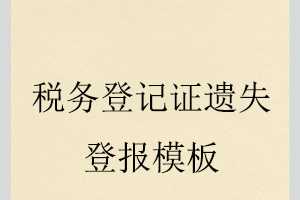 税务登记证遗失登报模板